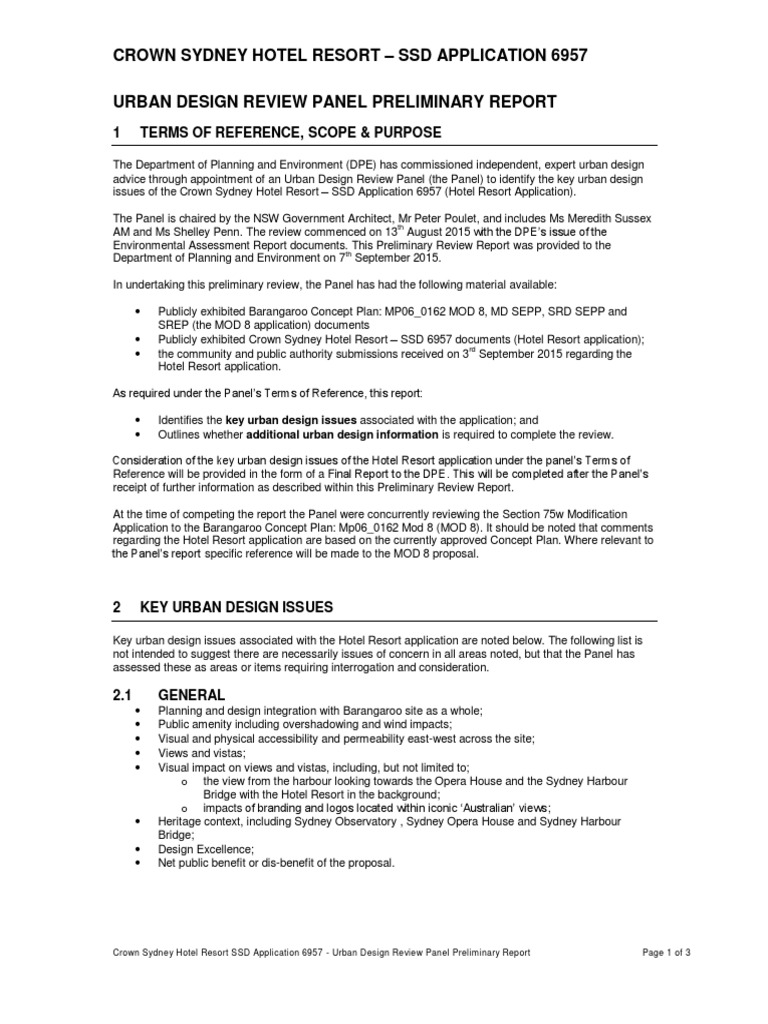 CROWN SYDNEY HOTEL RESORT – SSD APPLICATION 6957

URBAN DESIGN REVIEW PANEL PRELIMINARY REPORT

1 TERMS OF REFERENCE, SCOPE & PURPOSE

The Department of Planning and Environment (DPE) has commissioned independent, expert urban design advice through appointment of an Urban Design Review Panel (the Panel) to identify the key urban design issues of the Crown Sydney Hotel Resort – SSD Application 6957 (Hotel Resort Application).

The Panel is chaired by the NSW Government Architect, Mr Peter Poulet, and includes Ms Meredith Sussex AM and Ms Shelley Penn. The review commenced on 13$^{th}$ August 2015 with the DPE's issue of the Environmental Assessment Report documents. This Preliminary Review Report was provided to the Department of Planning and Environment on 7$^{th}$ September 2015.

In undertaking this preliminary review, the Panel has had the following material available:

• Publicly exhibited Barangaroo Concept Plan: MP06_0162 MOD 8, MD SEPP, SRD SEPP and SREP (the MOD 8 application) documents
• Publicly exhibited Crown Sydney Hotel Resort – SSD 6957 documents (Hotel Resort application);
• the community and public authority submissions received on 3$^{rd}$ September 2015 regarding the Hotel Resort application.

As required under the Panel's Terms of Reference, this report:

• Identifies the key urban design issues associated with the application; and
• Outlines whether additional urban design information is required to complete the review.

Consideration of the key urban design issues of the Hotel Resort application under the panel's Terms of Reference will be provided in the form of a Final Report to the DPE. This will be completed after the Panel's receipt of further information as described within this Preliminary Review Report.

At the time of competing the report the Panel were concurrently reviewing the Section 75w Modification Application to the Barangaroo Concept Plan: Mp06_0162 Mod 8 (MOD 8). It should be noted that comments regarding the Hotel Resort application are based on the currently approved Concept Plan. Where relevant to the Panel's report specific reference will be made to the MOD 8 proposal.

2 KEY URBAN DESIGN ISSUES

Key urban design issues associated with the Hotel Resort application are noted below. The following list is not intended to suggest there are necessarily issues of concern in all areas noted, but that the Panel has assessed these as areas or items requiring interrogation and consideration.

2.1 GENERAL
• Planning and design integration with Barangaroo site as a whole;
• Public amenity including overshadowing and wind impacts;
• Visual and physical accessibility and permeability east-west across the site;
• Views and vistas;
• Visual impact on views and vistas, including, but not limited to;
o the view from the harbour looking towards the Opera House and the Sydney Harbour Bridge with the Hotel Resort in the background;
o impacts of branding and logos located within iconic 'Australian' views;
• Heritage context, including Sydney Observatory , Sydney Opera House and Sydney Harbour Bridge;
• Design Excellence;
• Net public benefit or dis-benefit of the proposal.

Crown Sydney Hotel Resort SSD Application 6957 - Urban Design Review Panel Preliminary Report

Page 1 of 3